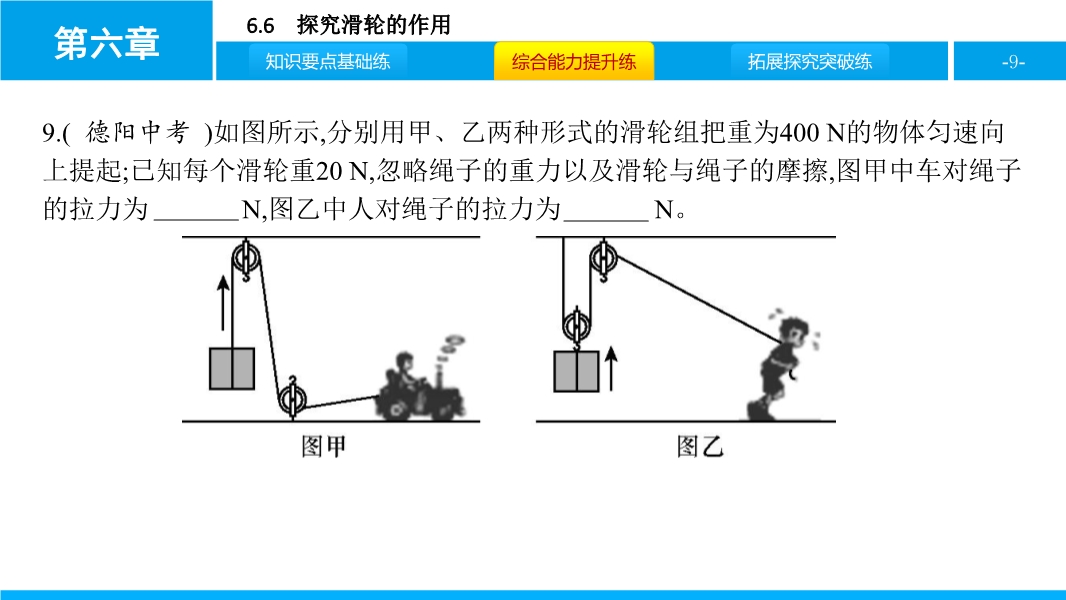 第六章

6.6 探究滑轮的作用

知识要点基础练 综合能力提升练 拓展探究突破练

-9-

9.(德阳中考)如图所示,分别用甲、乙两种形式的滑轮组把重为400 N的物体匀速向上提起;已知每个滑轮重20 N,忽略绳子的重力以及滑轮与绳子的摩擦,图甲中车对绳子的拉力为____N,图乙中人对绳子的拉力为____N。

图甲

图乙